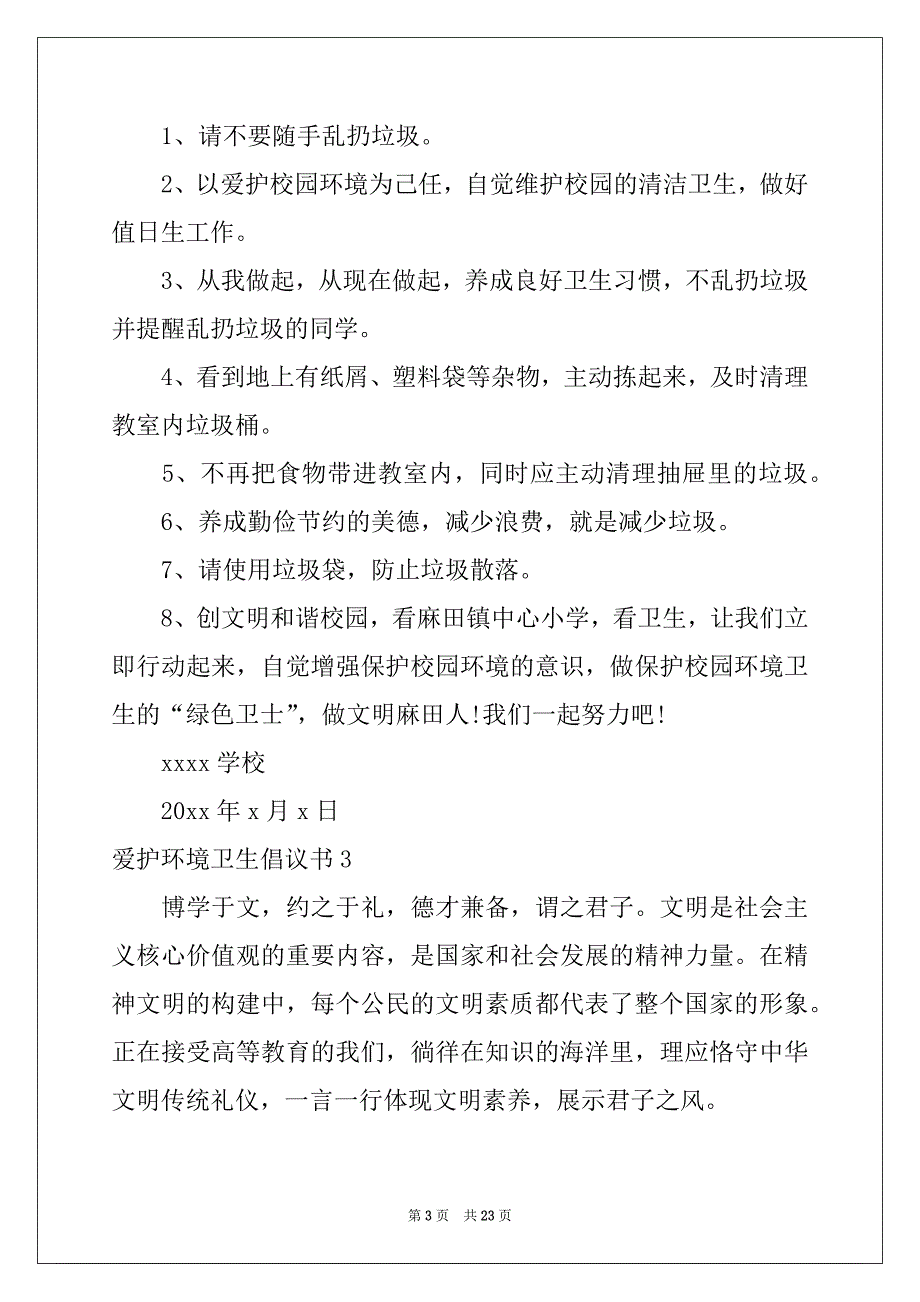 1、请不要随手乱扔垃圾。

2、以爱护校园环境为己任，自觉维护校园的清洁卫生，做好值日生工作。

3、从我做起，从现在做起，养成良好卫生习惯，不乱扔垃圾并提醒乱扔垃圾的同学。

4、看到地上有纸屑、塑料袋等杂物，主动拣起来，及时清理教室内垃圾桶。

5、不再把食物带进教室内，同时应主动清理抽屉里的垃圾。

6、养成勤俭节约的美德，减少浪费，就是减少垃圾。

7、请使用垃圾袋，防止垃圾散落。

8、创文明和谐校园，看麻田镇中心小学，看卫生，让我们立即行动起来，自觉增强保护校园环境的意识，做保护校园环境卫生的“绿色卫士”，做文明麻田人!我们一起努力吧!

xxxx 学校

20xx 年 x 月 x 日

爱护环境卫生倡议书 3

博学于文，约之于礼，德才兼备，谓之君子。文明是社会主义核心价值观的重要内容，是国家和社会发展的精神力量。在精神文明的构建中，每个公民的文明素质都代表了整个国家的形象。正在接受高等教育的我们，徜徉在知识的海洋里，理应恪守中华文明传统礼仪，一言一行体现文明素养，展示君子之风。

第 3 页 共 23 页